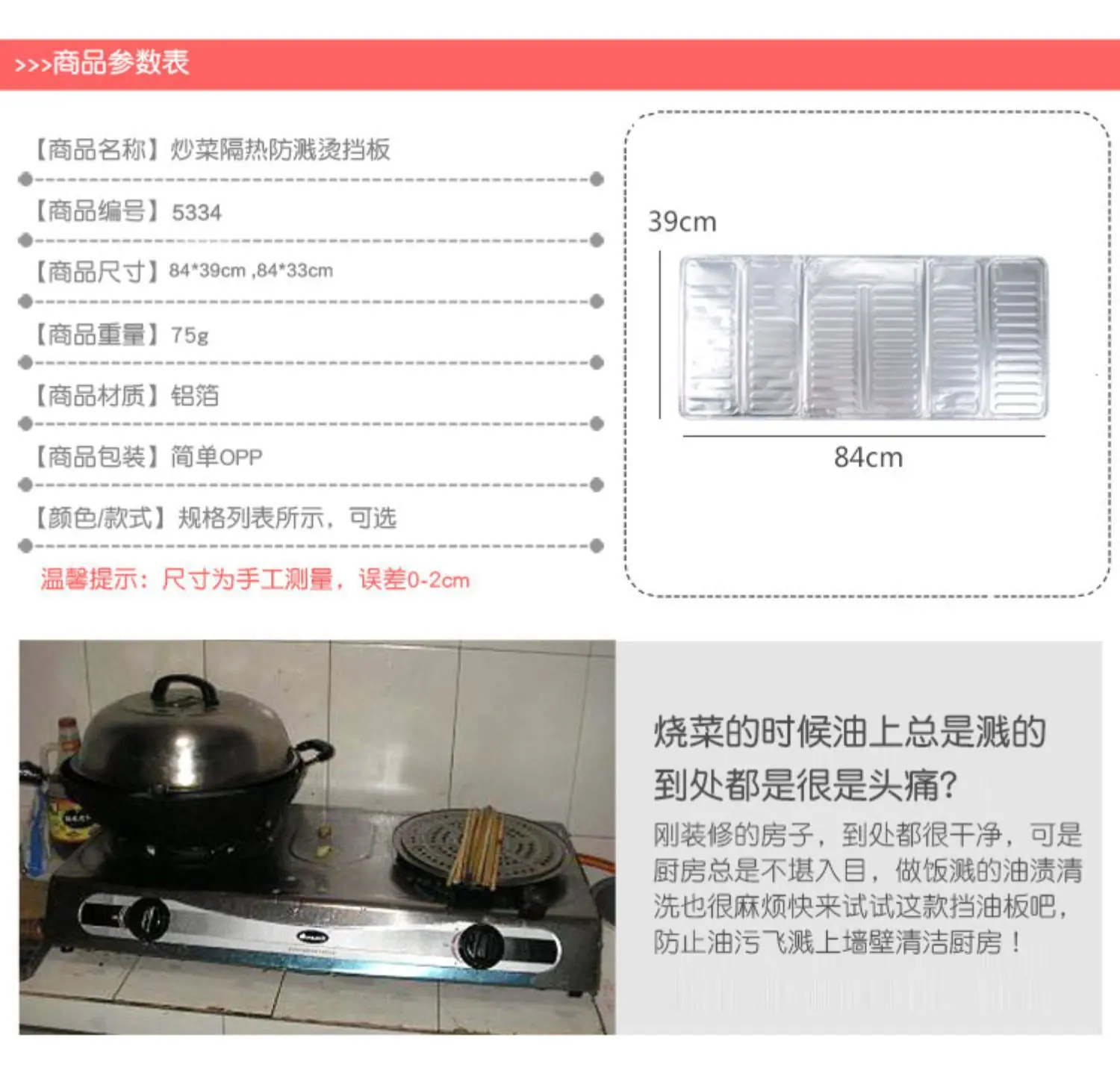 >>>商品参数表

【商品名称】炒菜隔热防溅烫挡板

【商品编号】5334

【商品尺寸】84*39cm ,84*33cm

【商品重量】75g

【商品材质】铝箔

【商品包装】简单OPP

【颜色/款式】规格列表所示，可选

温馨提示：尺寸为手工测量，误差0-2cm

39cm

84cm

烧菜的时候油上总是溅的到处都是很是头痛?

刚装修的房子，到处都很干净，可是厨房总是不堪入目，做饭溅的油渍清洗也很麻烦快来试试这款挡油板吧，防止油污飞溅上墙壁清洁厨房！